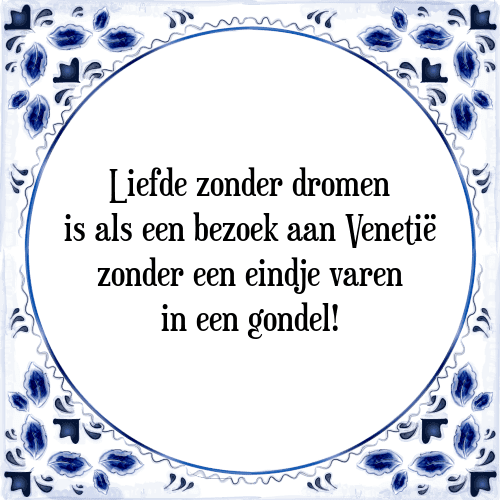 Liefde zonder dromen
is als een bezoek aan Venetië
zonder een eindje varen
in een gondel!